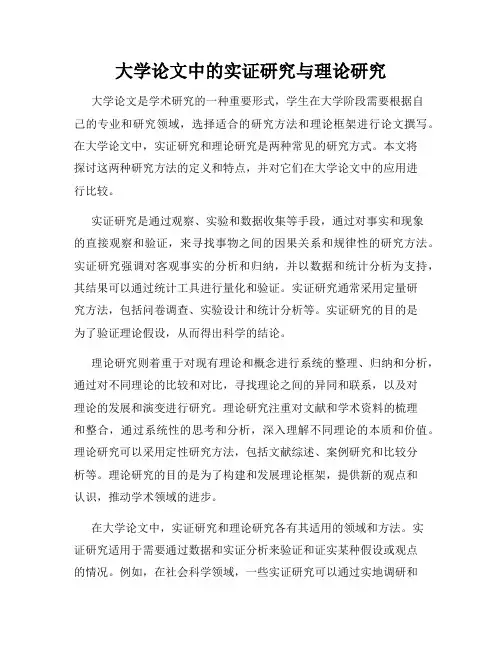 大学论文中的实证研究与理论研究

大学论文是学术研究的一种重要形式，学生在大学阶段需要根据自己的专业和研究领域，选择适合的研究方法和理论框架进行论文撰写。在大学论文中，实证研究和理论研究是两种常见的研究方式。本文将探讨这两种研究方法的定义和特点，并对它们在大学论文中的应用进行比较。

实证研究是通过观察、实验和数据收集等手段，通过对事实和现象的直接观察和验证，来寻找事物之间的因果关系和规律性的研究方法。实证研究强调对客观事实的分析和归纳，并以数据和统计分析为支持，其结果可以通过统计工具进行量化和验证。实证研究通常采用定量研究方法，包括问卷调查、实验设计和统计分析等。实证研究的目的是为了验证理论假设，从而得出科学的结论。

理论研究则着重于对现有理论和概念进行系统的整理、归纳和分析，通过对不同理论的比较和对比，寻找理论之间的异同和联系，以及对理论的发展和演变进行研究。理论研究注重对文献和学术资料的梳理和整合，通过系统性的思考和分析，深入理解不同理论的本质和价值。理论研究可以采用定性研究方法，包括文献综述、案例研究和比较分析等。理论研究的目的是为了构建和发展理论框架，提供新的观点和认识，推动学术领域的进步。

在大学论文中，实证研究和理论研究各有其适用的领域和方法。实证研究适用于需要通过数据和实证分析来验证和证实某种假设或观点的情况。例如，在社会科学领域，一些实证研究可以通过实地调研和